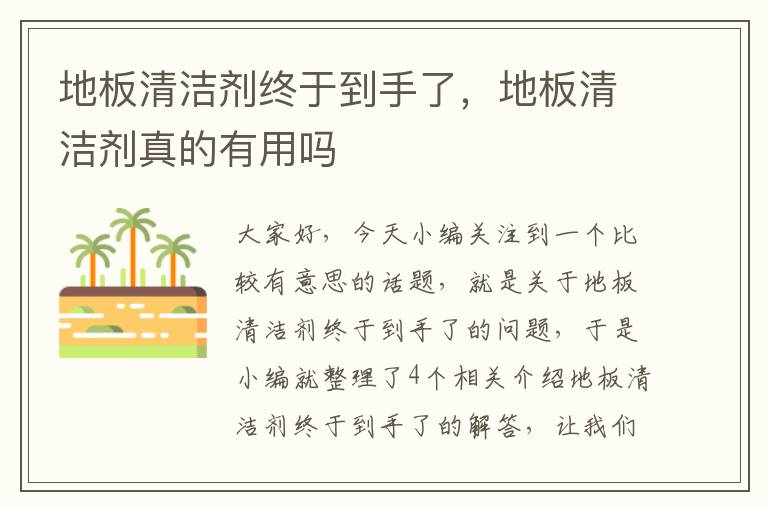 地板清洁剂终于到手了，地板清洁剂真的有用吗

大家好，今天小编关注到一个比较有意思的话题，就是关于地板清洁剂终于到手了的问题，于是小编就整理了4个相关介绍地板清洁剂终于到手了的解答，让我们